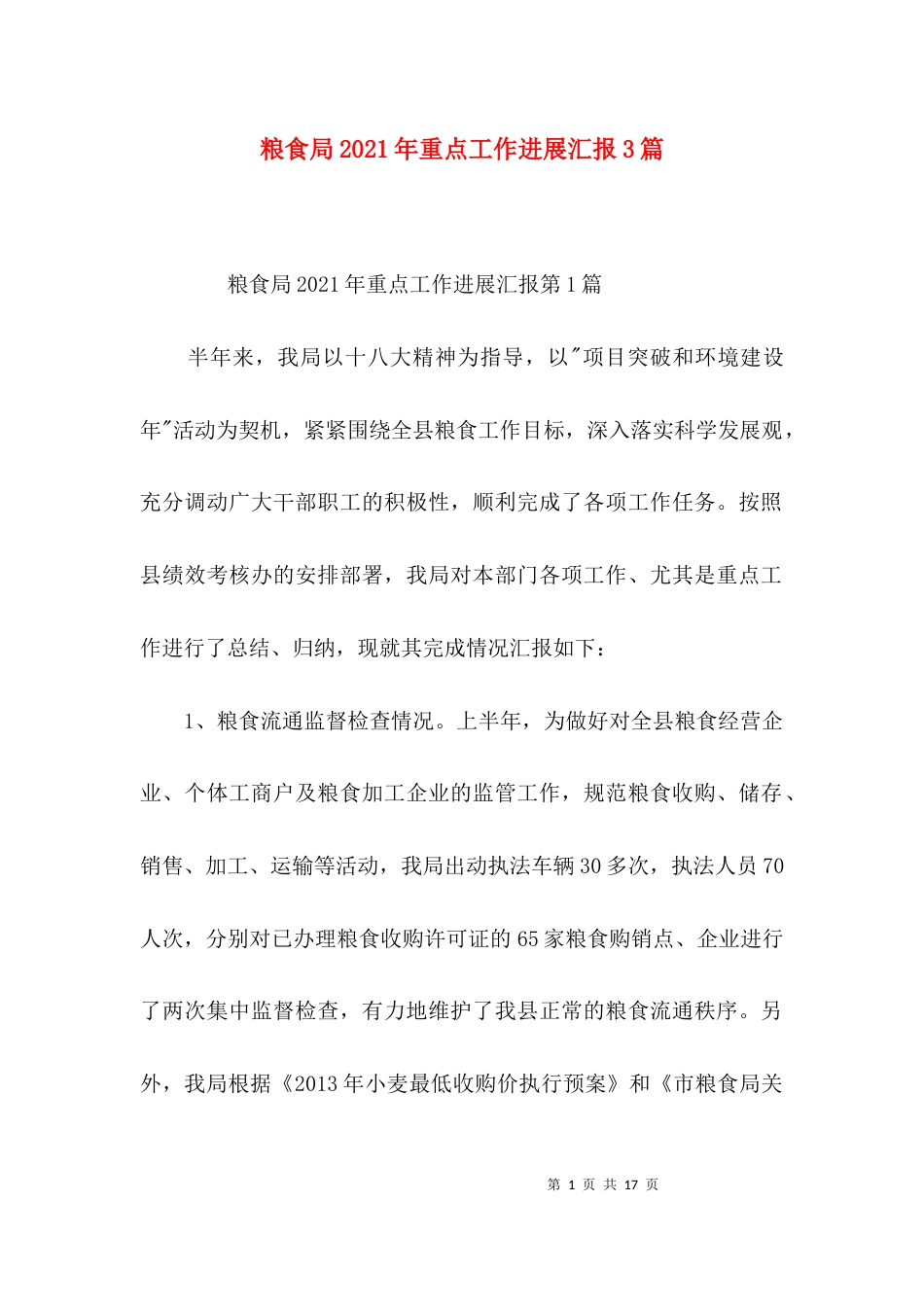 粮食局2021年重点工作进展汇报3篇

粮食局2021年重点工作进展汇报第1篇

半年来，我局以十八大精神为指导，以"项目突破和环境建设年"活动为契机，紧紧围绕全县粮食工作目标，深入落实科学发展观，充分调动广大干部职工的积极性，顺利完成了各项工作任务。按照县绩效考核办的安排部署，我局对本部门各项工作、尤其是重点工作进行了总结、归纳，现就其完成情况汇报如下：

1、粮食流通监督检查情况。上半年，为做好对全县粮食经营企业、个体工商户及粮食加工企业的监管工作，规范粮食收购、储存、销售、加工、运输等活动，我局出动执法车辆30多次，执法人员70人次，分别对已办理粮食收购许可证的65家粮食购销点、企业进行了两次集中监督检查，有力地维护了我县正常的粮食流通秩序。另外，我局根据《2013年小麦最低收购价执行预案》和《市粮食局关

第 1 页 共 17 页